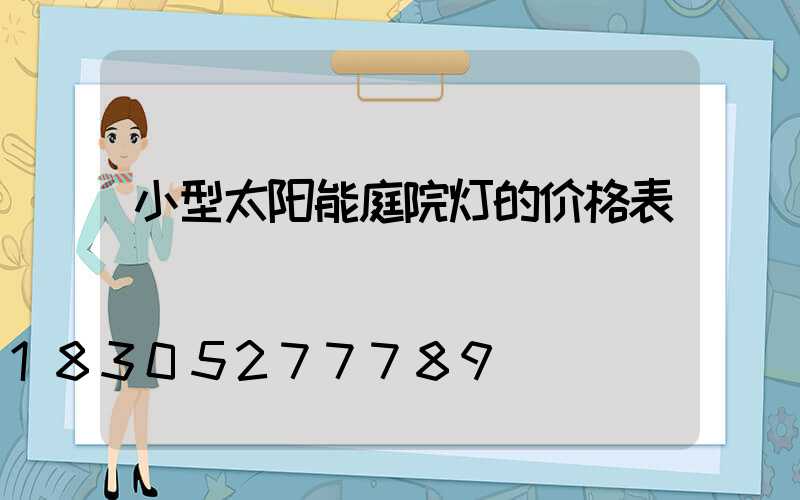 小型太阳能庭院灯的价格表

18305277789